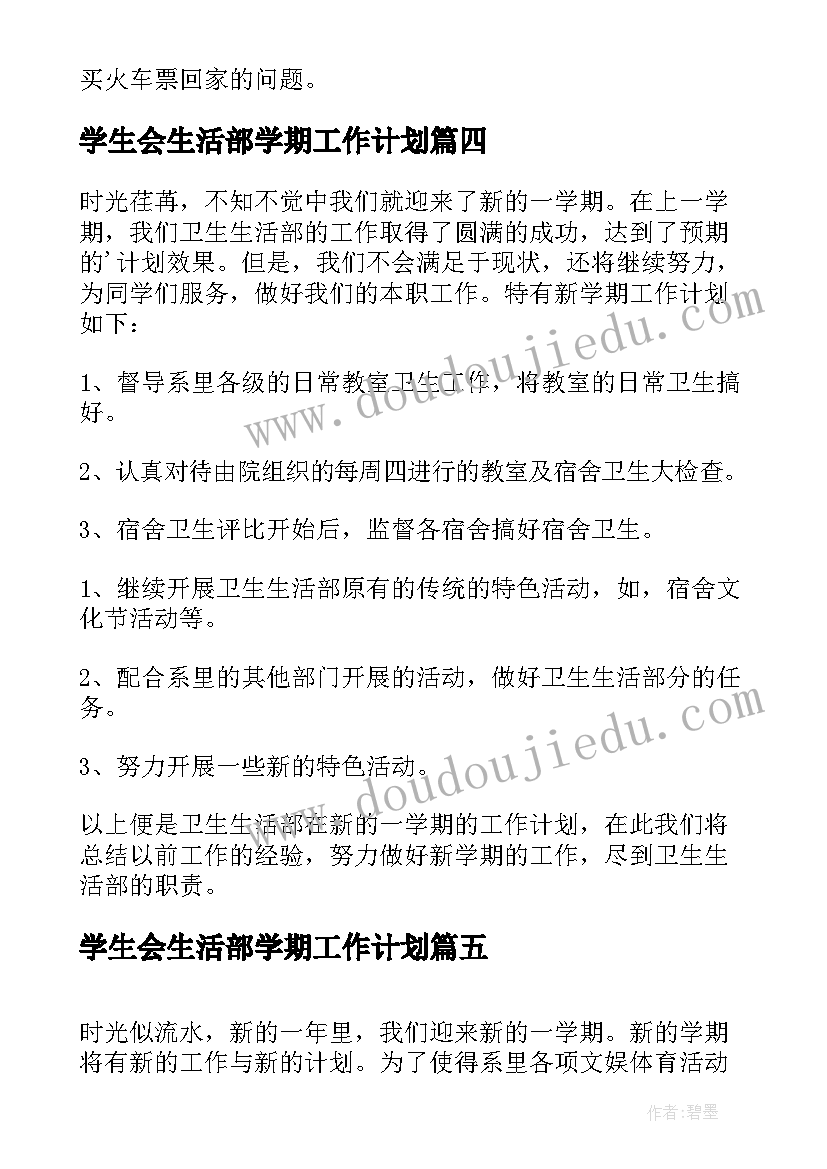 买火车票回家的问题。

学生会生活部学期工作计划篇四

时光荏苒，不知不觉中我们就迎来了新的一学期。在上一学期，我们卫生生活部的工作取得了圆满的成功，达到了预期的'计划效果。但是，我们不会满足于现状，还将继续努力，为同学们服务，做好我们的本职工作。特有新学期工作计划如下：

1、督导系里各级的日常教室卫生工作，将教室的日常卫生搞好。

2、认真对待由院组织的每周四进行的教室及宿舍卫生大检查。

3、宿舍卫生评比开始后，监督各宿舍搞好宿舍卫生。

1、继续开展卫生生活部原有的传统的特色活动，如，宿舍文化节活动等。

2、配合系里的其他部门开展的活动，做好卫生生活部分的任务。

3、努力开展一些新的特色活动。

以上便是卫生生活部在新的一学期的工作计划，在此我们将总结以前工作的经验，努力做好新学期的工作，尽到卫生生活部的职责。

学生会生活部学期工作计划篇五

时光似流水，新的一年里，我们迎来新的一学期。新的学期将有新的工作与新的计划。为了使得系里各项文娱体育活动

www.doudoujiedu.com
www.doudoujiedu.com
作者:碧墨